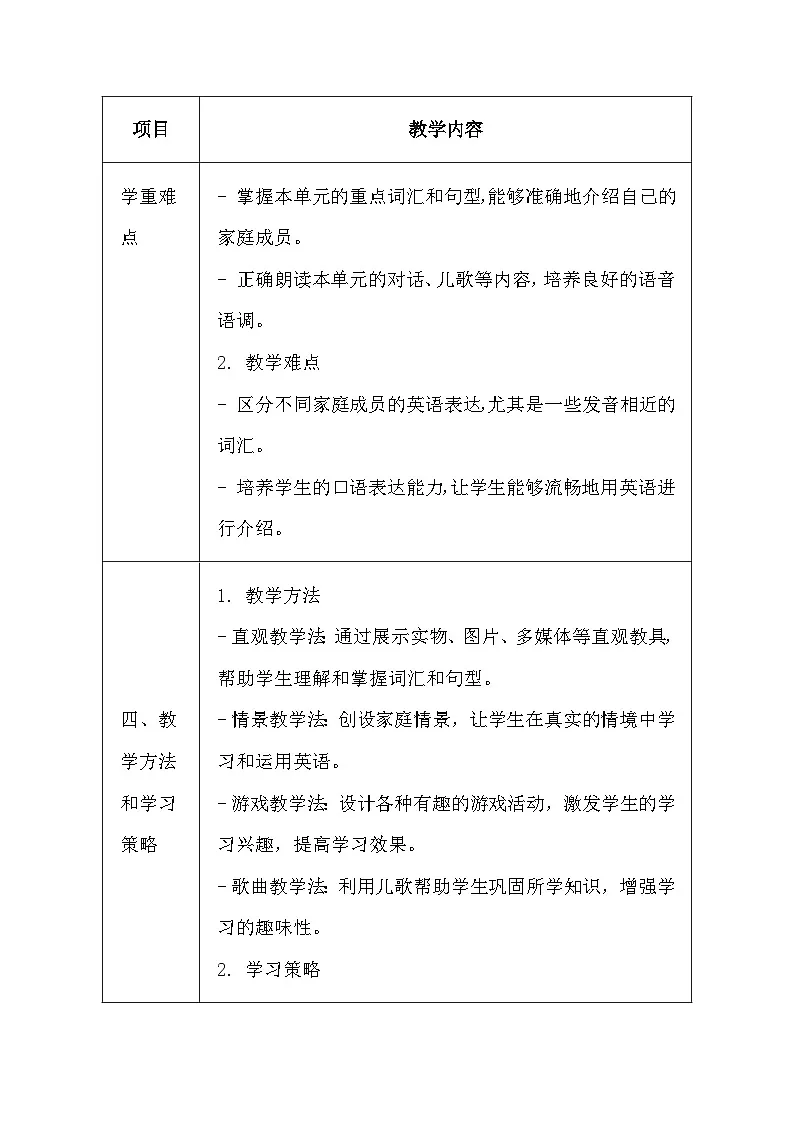 | 项目 | 教学内容 |
|---|---|
| 学重难点 | - 掌握本单元的重点词汇和句型,能够准确地介绍自己的家庭成员。<br>- 正确朗读本单元的对话、儿歌等内容,培养良好的语音语调。<br>2. 教学难点<br>- 区分不同家庭成员的英语表达,尤其是一些发音相近的词汇。<br>- 培养学生的口语表达能力,让学生能够流畅地用英语进行介绍。 |
| 四、教学方法和学习策略 | 1. 教学方法<br>- 直观教学法: 通过展示实物、图片、多媒体等直观教具,帮助学生理解和掌握词汇和句型。<br>- 情景教学法: 创设家庭情景，让学生在真实的情境中学习和运用英语。<br>- 游戏教学法: 设计各种有趣的游戏活动，激发学生的学习兴趣，提高学习效果。<br>- 歌曲教学法: 利用儿歌帮助学生巩固所学知识，增强学习的趣味性。<br>2. 学习策略 |